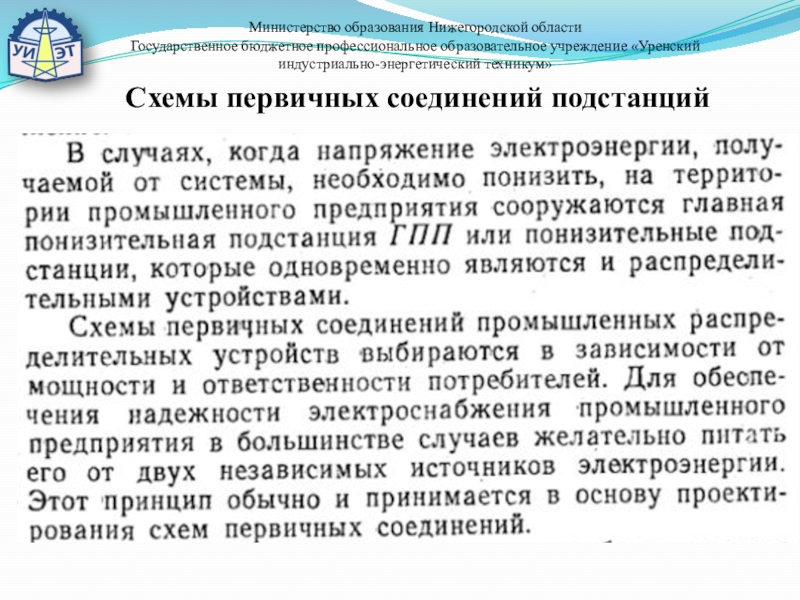 УИ ЭТ

Министерство образования Нижегородской области
Государственное бюджетное профессиональное образовательное учреждение «Уренский индустриально-энергетический техникум»

Схемы первичных соединений подстанций

В случаях, когда напряжение электроэнергии, получаемой от системы, необходимо понизить, на территории промышленного предприятия сооружаются главная понизительная подстанция ГПП или понизительные подстанции, которые одновременно являются и распределительными устройствами.

Схемы первичных соединений промышленных распределительных устройств выбираются в зависимости от мощности и ответственности потребителей. Для обеспечения надежности электроснабжения промышленного предприятия в большинстве случаев желательно питать его от двух независимых источников электроэнергии. Этот принцип обычно и принимается в основу проектирования схем первичных соединений.